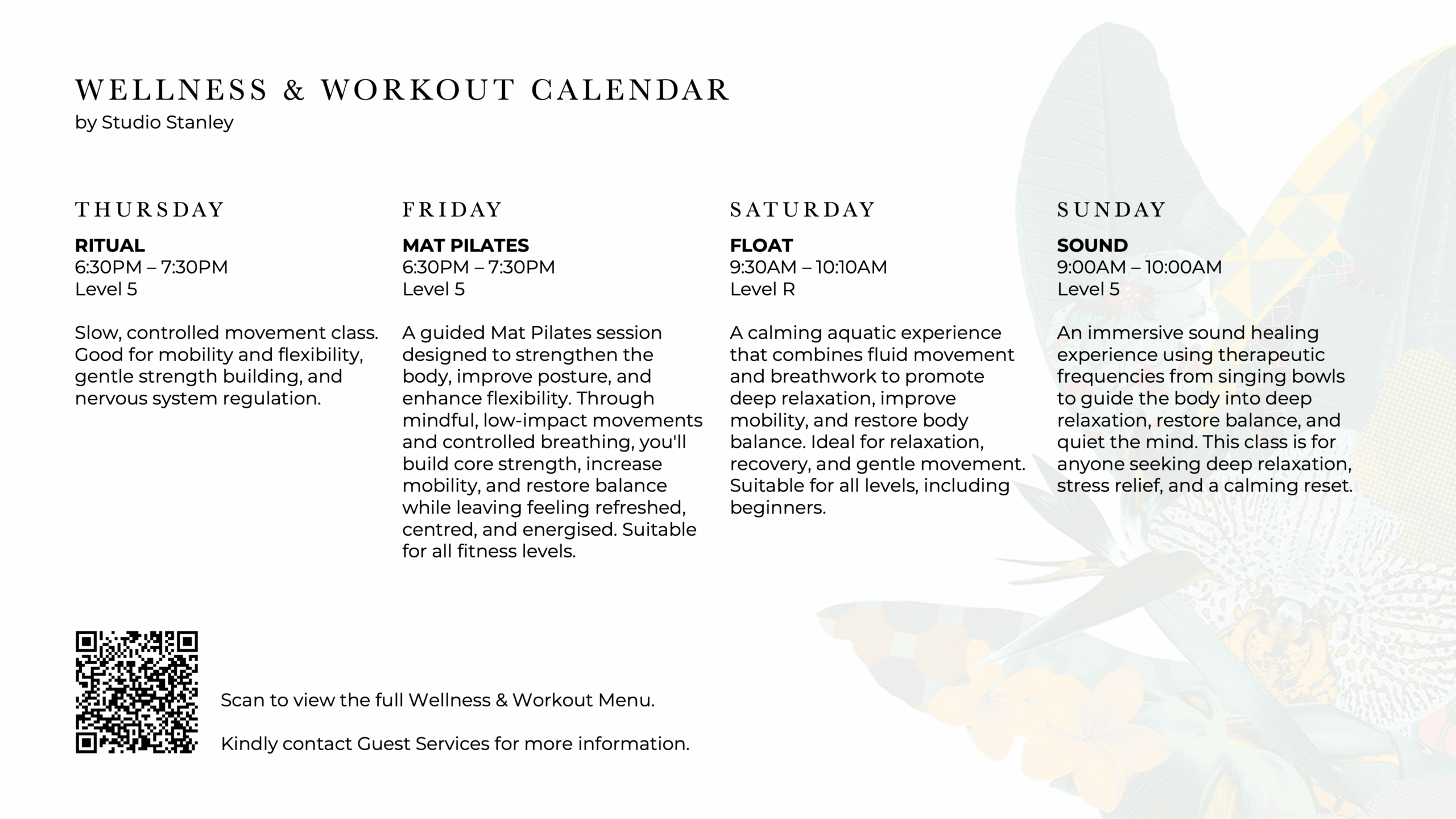 WELLNESS & WORKOUT CALENDAR
by Studio Stanley

THURSDAY

RITUAL
6:30PM – 7:30PM
Level 5

Slow, controlled movement class. Good for mobility and flexibility, gentle strength building, and nervous system regulation.

FRIDAY

MAT PILATES
6:30PM – 7:30PM
Level 5

A guided Mat Pilates session designed to strengthen the body, improve posture, and enhance flexibility. Through mindful, low-impact movements and controlled breathing, you'll build core strength, increase mobility, and restore balance while leaving feeling refreshed, centred, and energised. Suitable for all fitness levels.

SATURDAY

FLOAT
9:30AM – 10:10AM
Level R

A calming aquatic experience that combines fluid movement and breathwork to promote deep relaxation, improve mobility, and restore body balance. Ideal for relaxation, recovery, and gentle movement. Suitable for all levels, including beginners.

SUNDAY

SOUND
9:00AM – 10:00AM
Level 5

An immersive sound healing experience using therapeutic frequencies from singing bowls to guide the body into deep relaxation, restore balance, and quiet the mind. This class is for anyone seeking deep relaxation, stress relief, and a calming reset.

Scan to view the full Wellness & Workout Menu.

Kindly contact Guest Services for more information.